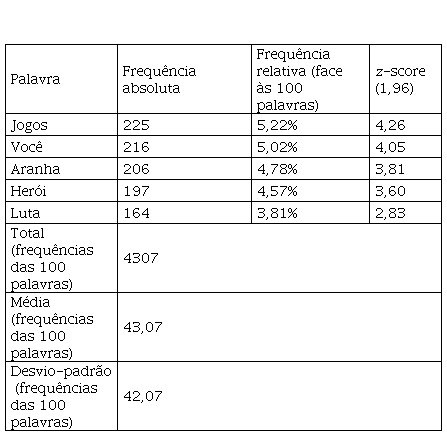 | Palavra | Frequência absoluta | Frequência relativa (face às 100 palavras) | z-score (1,96) |
|---|---|---|---|
| Jogos | 225 | 5,22% | 4,26 |
| Você | 216 | 5,02% | 4,05 |
| Aranha | 206 | 4,78% | 3,81 |
| Herói | 197 | 4,57% | 3,60 |
| Luta | 164 | 3,81% | 2,83 |
| Total (frequências das 100 palavras) | 4307 | | |
| Média (frequências das 100 palavras) | 43,07 | | |
| Desvio-padrão (frequências das 100 palavras) | 42,07 | | |